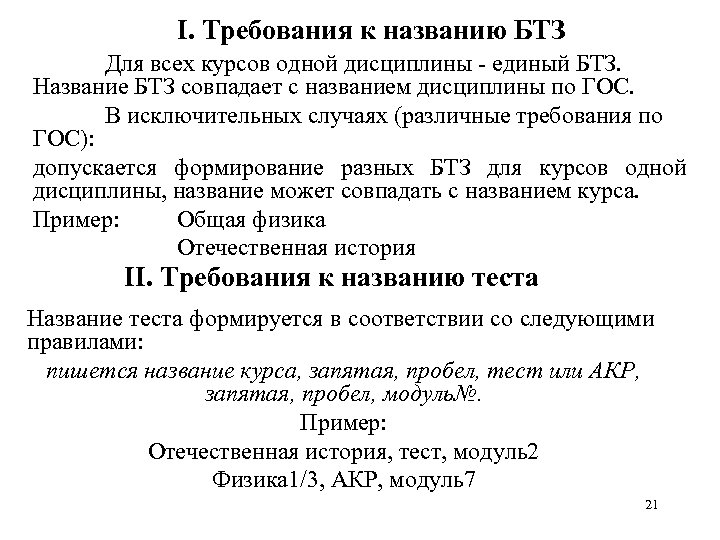 I. Требования к названию БТЗ

Для всех курсов одной дисциплины - единый БТЗ. Название БТЗ совпадает с названием дисциплины по ГОС.

В исключительных случаях (различные требования по ГОС):

допускается формирование разных БТЗ для курсов одной дисциплины, название может совпадать с названием курса.

Пример: Общая физика

Отечественная история

II. Требования к названию теста

Название теста формируется в соответствии со следующими правилами:

пишется название курса, запятая, пробел, тест или АКР, запятая, пробел, модуль№.

Пример:

Отечественная история, тест, модуль2

Физика1/3, АКР, модуль7

21